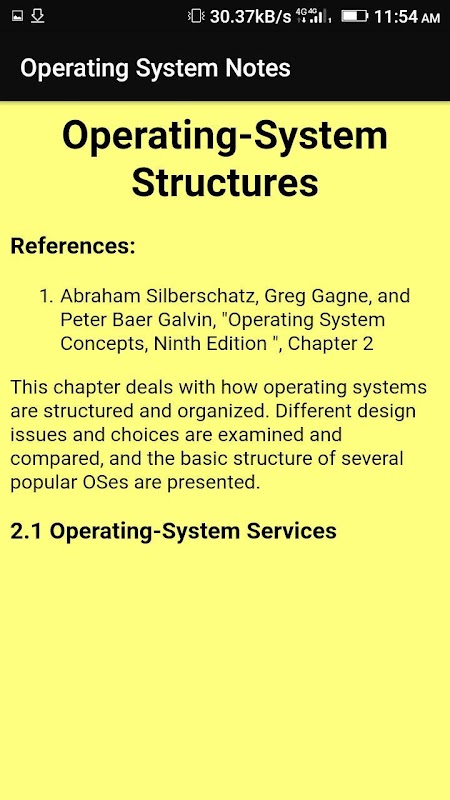 30.37kB/s 4G 4G 11:54 AM

Operating System Notes

Operating-System Structures

References:

1. Abraham Silberschatz, Greg Gagne, and Peter Baer Galvin, "Operating System Concepts, Ninth Edition ", Chapter 2

This chapter deals with how operating systems are structured and organized. Different design issues and choices are examined and compared, and the basic structure of several popular OSes are presented.

2.1 Operating-System Services